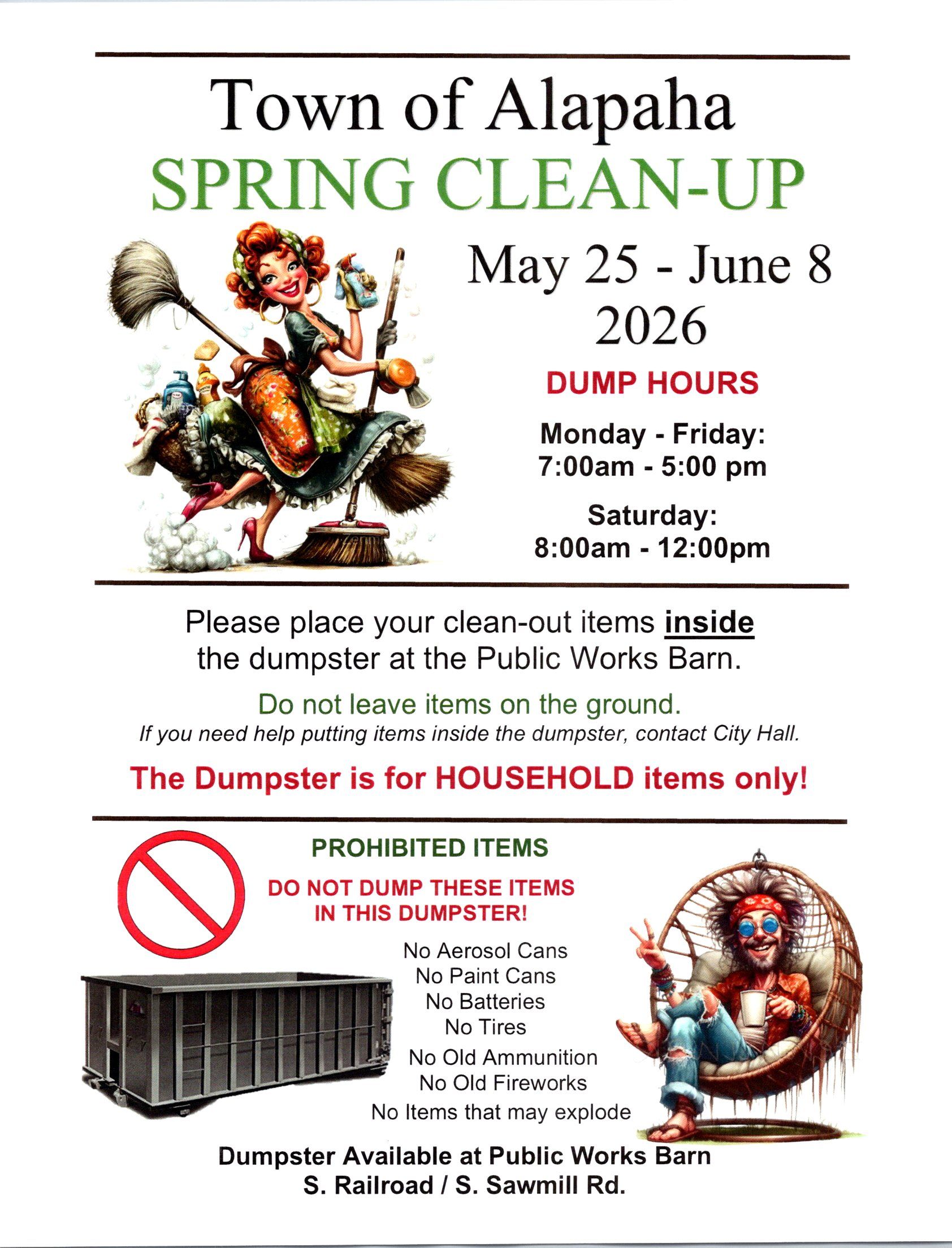 Town of Alapaha
SPRING CLEAN-UP

May 25 - June 8
2026

DUMP HOURS

Monday - Friday:
7:00am - 5:00 pm

Saturday:
8:00am - 12:00pm

Please place your clean-out items inside the dumpster at the Public Works Barn.

Do not leave items on the ground.

If you need help putting items inside the dumpster, contact City Hall.

The Dumpster is for HOUSEHOLD items only!

PROHIBITED ITEMS

DO NOT DUMP THESE ITEMS
IN THIS DUMPSTER!

No Aerosol Cans
No Paint Cans
No Batteries
No Tires
No Old Ammunition
No Old Fireworks
No Items that may explode

Dumpster Available at Public Works Barn
S. Railroad / S. Sawmill Rd.